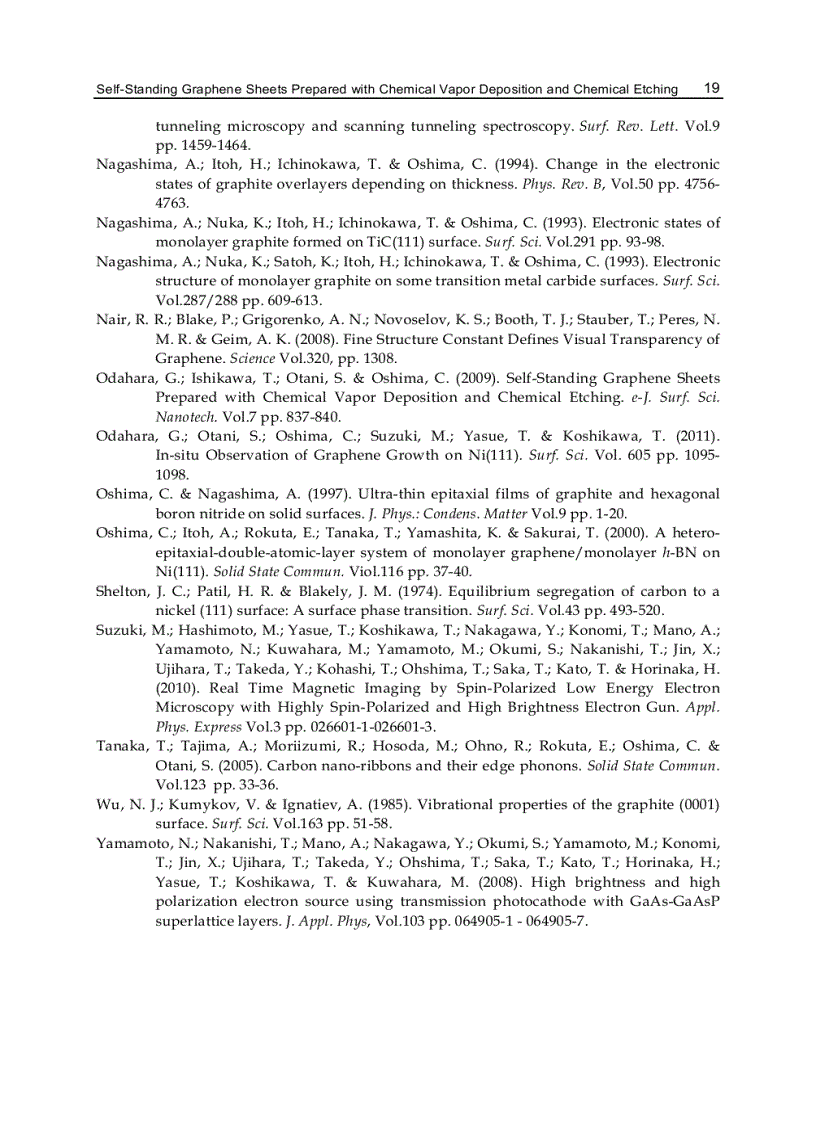 Self-Standing Graphene Sheets Prepared with Chemical Vapor Deposition and Chemical Etching 19

tunneling microscopy and scanning tunneling spectroscopy. Surf. Rev. Lett. Vol.9 pp. 1459-1464.

Nagashima, A.; Itoh, H.; Ichinokawa, T. & Oshima, C. (1994). Change in the electronic states of graphite overlayers depending on thickness. Phys. Rev. B, Vol.50 pp. 4756-4763.

Nagashima, A.; Nuka, K.; Itoh, H.; Ichinokawa, T. & Oshima, C. (1993). Electronic states of monolayer graphite formed on TiC(111) surface. Surf. Sci. Vol.291 pp. 93-98.

Nagashima, A.; Nuka, K.; Satoh, K.; Itoh, H.; Ichinokawa, T. & Oshima, C. (1993). Electronic structure of monolayer graphite on some transition metal carbide surfaces. Surf. Sci. Vol.287/288 pp. 609-613.

Nair, R. R.; Blake, P.; Grigorenko, A. N.; Novoselov, K. S.; Booth, T. J.; Stauber, T.; Peres, N. M. R. & Geim, A. K. (2008). Fine Structure Constant Defines Visual Transparency of Graphene. Science Vol.320, pp. 1308.

Odahara, G.; Ishikawa, T.; Otani, S. & Oshima, C. (2009). Self-Standing Graphene Sheets Prepared with Chemical Vapor Deposition and Chemical Etching. e-J. Surf. Sci. Nanotech. Vol.7 pp. 837-840.

Odahara, G.; Otani, S.; Oshima, C.; Suzuki, M.; Yasue, T. & Koshikawa, T. (2011). In-situ Observation of Graphene Growth on Ni(111). Surf. Sci. Vol. 605 pp. 1095-1098.

Oshima, C. & Nagashima, A. (1997). Ultra-thin epitaxial films of graphite and hexagonal boron nitride on solid surfaces. J. Phys.: Condens. Matter Vol.9 pp. 1-20.

Oshima, C.; Itoh, A.; Rokuta, E.; Tanaka, T.; Yamashita, K. & Sakurai, T. (2000). A hetero-epitaxial-double-atomic-layer system of monolayer graphene/monolayer h-BN on Ni(111). Solid State Commun. Viol.116 pp. 37-40.

Shelton, J. C.; Patil, H. R. & Blakely, J. M. (1974). Equilibrium segregation of carbon to a nickel (111) surface: A surface phase transition. Surf. Sci. Vol.43 pp. 493-520.

Suzuki, M.; Hashimoto, M.; Yasue, T.; Koshikawa, T.; Nakagawa, Y.; Konomi, T.; Mano, A.; Yamamoto, N.; Kuwahara, M.; Yamamoto, M.; Okumi, S.; Nakanishi, T.; Jin, X.; Ujihara, T.; Takeda, Y.; Kohashi, T.; Ohshima, T.; Saka, T.; Kato, T. & Horinaka, H. (2010). Real Time Magnetic Imaging by Spin-Polarized Low Energy Electron Microscopy with Highly Spin-Polarized and High Brightness Electron Gun. Appl. Phys. Express Vol.3 pp. 026601-1-026601-3.

Tanaka, T.; Tajima, A.; Moriizumi, R.; Hosoda, M.; Ohno, R.; Rokuta, E.; Oshima, C. & Otani, S. (2005). Carbon nano-ribbons and their edge phonons. Solid State Commun. Vol.123 pp. 33-36.

Wu, N. J.; Kumykov, V. & Ignatiev, A. (1985). Vibrational properties of the graphite (0001) surface. Surf. Sci. Vol.163 pp. 51-58.

Yamamoto, N.; Nakanishi, T.; Mano, A.; Nakagawa, Y.; Okumi, S.; Yamamoto, M.; Konomi, T.; Jin, X.; Ujihara, T.; Takeda, Y.; Ohshima, T.; Saka, T.; Kato, T.; Horinaka, H.; Yasue, T.; Koshikawa, T. & Kuwahara, M. (2008). High brightness and high polarization electron source using transmission photocathode with GaAs-GaAsP superlattice layers. J. Appl. Phys, Vol.103 pp. 064905-1 - 064905-7.